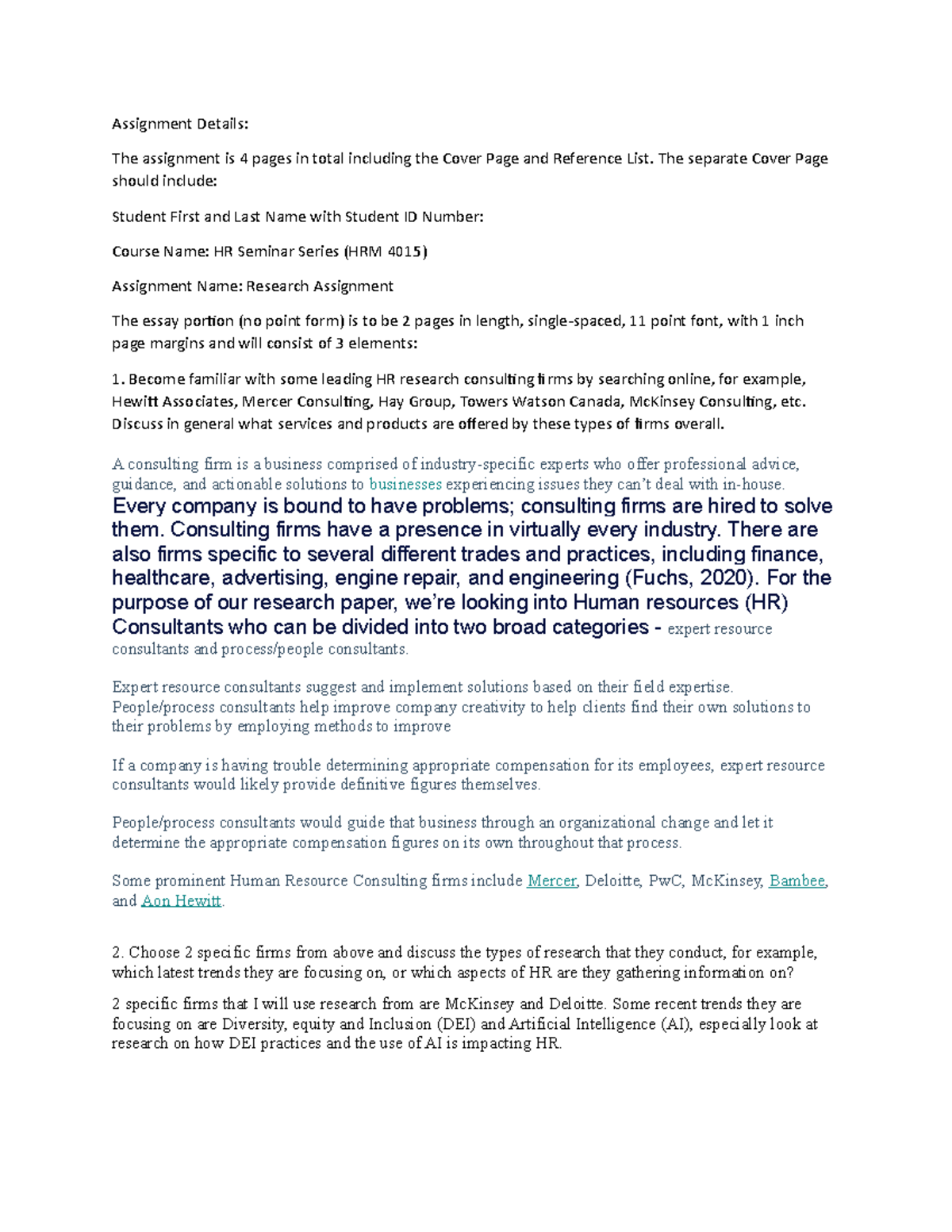 Assignment Details:

The assignment is 4 pages in total including the Cover Page and Reference List. The separate Cover Page should include:

Student First and Last Name with Student ID Number:

Course Name: HR Seminar Series (HRM 4015)

Assignment Name: Research Assignment

The essay portion (no point form) is to be 2 pages in length, single-spaced, 11 point font, with 1 inch page margins and will consist of 3 elements:

1. Become familiar with some leading HR research consulting firms by searching online, for example, Hewitt Associates, Mercer Consulting, Hay Group, Towers Watson Canada, McKinsey Consulting, etc. Discuss in general what services and products are offered by these types of firms overall.

A consulting firm is a business comprised of industry-specific experts who offer professional advice, guidance, and actionable solutions to businesses experiencing issues they can't deal with in-house. Every company is bound to have problems; consulting firms are hired to solve them. Consulting firms have a presence in virtually every industry. There are also firms specific to several different trades and practices, including finance, healthcare, advertising, engine repair, and engineering (Fuchs, 2020). For the purpose of our research paper, we're looking into Human resources (HR) Consultants who can be divided into two broad categories - expert resource consultants and process/people consultants.

Expert resource consultants suggest and implement solutions based on their field expertise. People/process consultants help improve company creativity to help clients find their own solutions to their problems by employing methods to improve

If a company is having trouble determining appropriate compensation for its employees, expert resource consultants would likely provide definitive figures themselves.

People/process consultants would guide that business through an organizational change and let it determine the appropriate compensation figures on its own throughout that process.

Some prominent Human Resource Consulting firms include Mercer, Deloitte, PwC, McKinsey, Bambee, and Aon Hewitt.

2. Choose 2 specific firms from above and discuss the types of research that they conduct, for example, which latest trends they are focusing on, or which aspects of HR are they gathering information on?

2 specific firms that I will use research from are McKinsey and Deloitte. Some recent trends they are focusing on are Diversity, equity and Inclusion (DEI) and Artificial Intelligence (AI), especially look at research on how DEI practices and the use of AI is impacting HR.